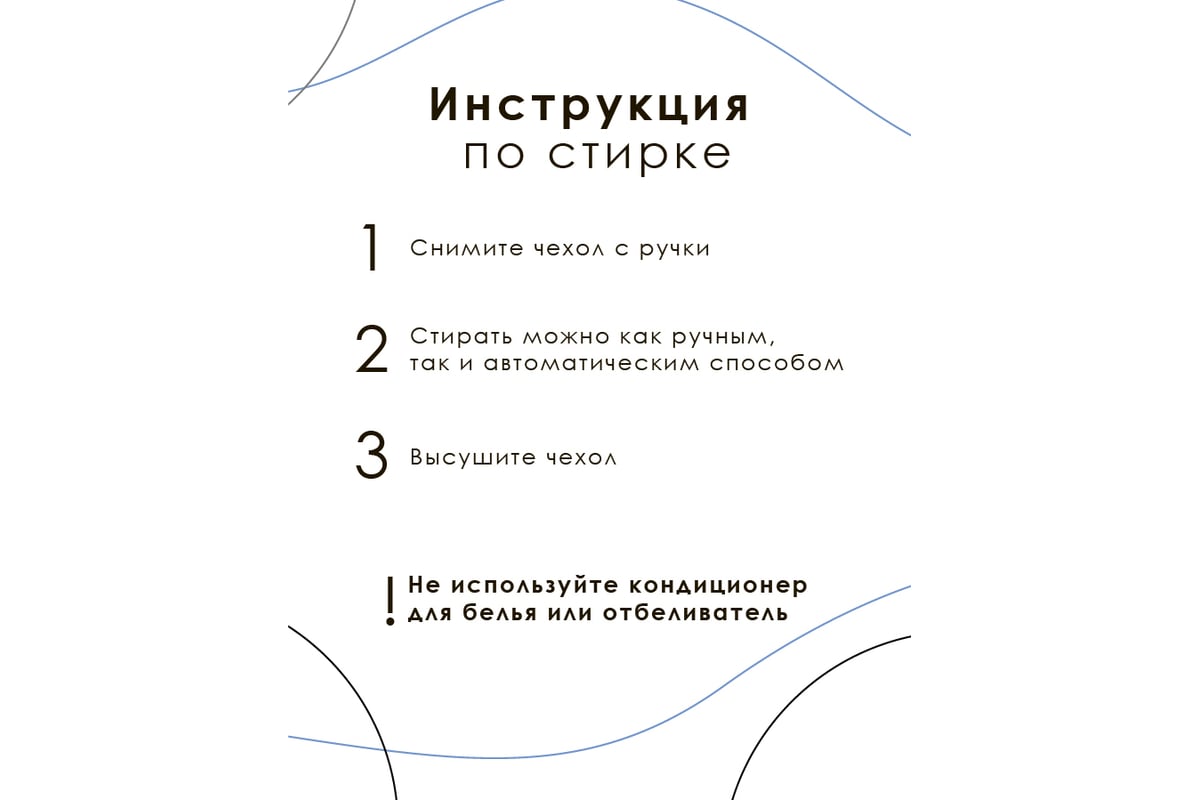 Инструкция
по стирке

1 Снимите чехол с ручки

2 Стирать можно как ручным, так и автоматическим способом

3 Высушите чехол

! Не используйте кондиционер для белья или отбеливатель